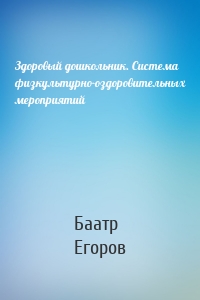 Здоровый дошкольник. Система физкультурно-оздоровительных мероприятий

Баатр
Егоров